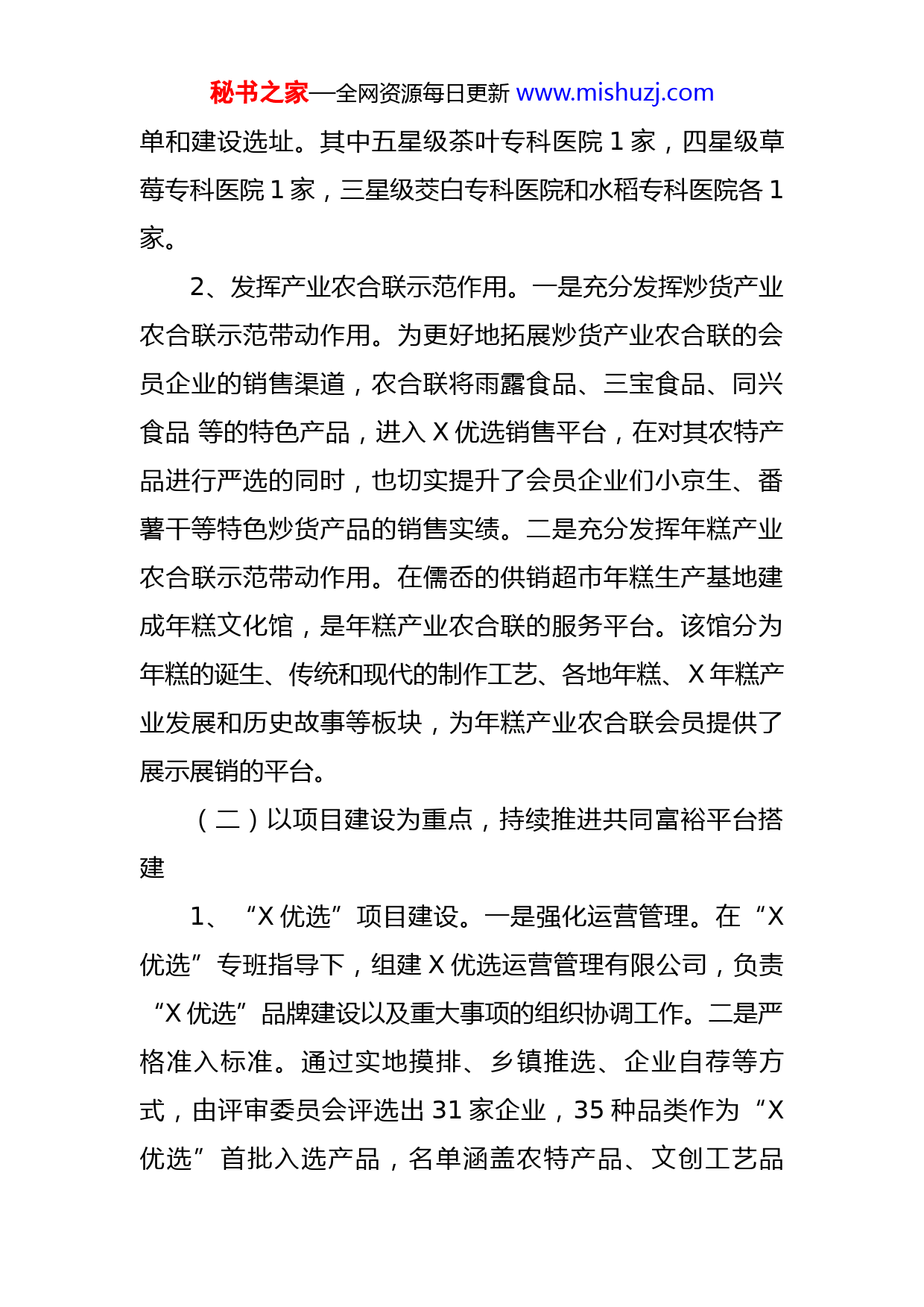 秘书之家—全网资源每日更新 www.mishuzj.com

单和建设选址。其中五星级茶叶专科医院 1 家，四星级草莓专科医院 1 家，三星级茭白专科医院和水稻专科医院各 1 家。

2、发挥产业农合联示范作用。一是充分发挥炒货产业农合联示范带动作用。为更好地拓展炒货产业农合联的会员企业的销售渠道，农合联将雨露食品、三宝食品、同兴食品 等的特色产品，进入 X 优选销售平台，在对其农特产品进行严选的同时，也切实提升了会员企业们小京生、番薯干等特色炒货产品的销售实绩。二是充分发挥年糕产业农合联示范带动作用。在儒岙的供销超市年糕生产基地建成年糕文化馆，是年糕产业农合联的服务平台。该馆分为年糕的诞生、传统和现代的制作工艺、各地年糕、X 年糕产业发展和历史故事等板块，为年糕产业农合联会员提供了展示展销的平台。

（二）以项目建设为重点，持续推进共同富裕平台搭建

1、“X 优选”项目建设。一是强化运营管理。在“X 优选”专班指导下，组建 X 优选运营管理有限公司，负责“X 优选”品牌建设以及重大事项的组织协调工作。二是严格准入标准。通过实地摸排、乡镇推选、企业自荐等方式，由评审委员会评选出 31 家企业，35 种品类作为“X 优选”首批入选产品，名单涵盖农特产品、文创工艺品